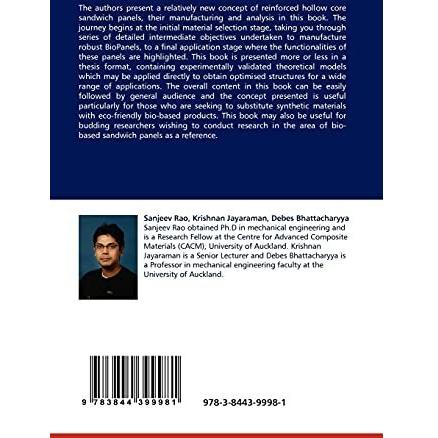 The authors present a relatively new concept of reinforced hollow core sandwich panels, their manufacturing and analysis in this book. The journey begins at the initial material selection stage, taking you through series of detailed intermediate objectives undertaken to manufacture robust BioPanels, to a final application stage where the functionalities of these panels are highlighted. This book is presented more or less in a thesis format, containing experimentally validated theoretical models which may be applied directly to obtain optimised structures for a wide range of applications. The overall content in this book can be easily followed by general audience and the concept presented is useful particularly for those who are seeking to substitute synthetic materials with eco-friendly bio-based products. This book may also be useful for budding researchers wishing to conduct research in the area of bio-based sandwich panels as a reference.

Sanjeev Rao, Krishnan Jayaraman, Debes Bhattacharyya

Sanjeev Rao obtained Ph.D in mechanical engineering and is a Research Fellow at the Centre for Advanced Composite Materials (CACM), University of Auckland. Krishnan Jayaraman is a Senior Lecturer and Debes Bhattacharyya is a Professor in mechanical engineering faculty at the University of Auckland.

9 783844 399981

978-3-8443-9998-1